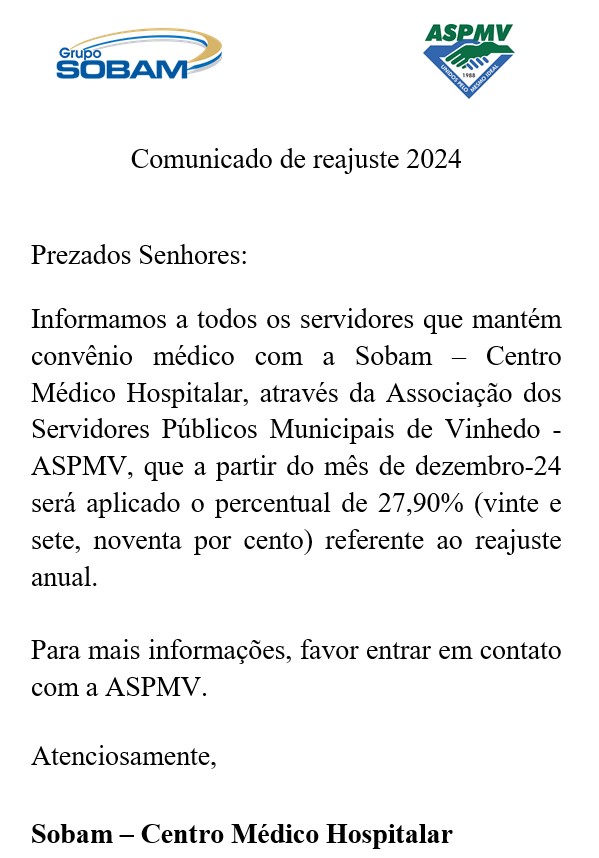 Grupo SOBAM

ASPMV
1988
UNIDOS PELO MESMO IDEAL

Comunicado de reajuste 2024

Prezados Senhores:

Informamos a todos os servidores que mantém convênio médico com a Sobam – Centro Médico Hospitalar, através da Associação dos Servidores Públicos Municipais de Vinhedo - ASPMV, que a partir do mês de dezembro-24 será aplicado o percentual de 27,90% (vinte e sete, noventa por cento) referente ao reajuste anual.

Para mais informações, favor entrar em contato com a ASPMV.

Atenciosamente,

Sobam – Centro Médico Hospitalar